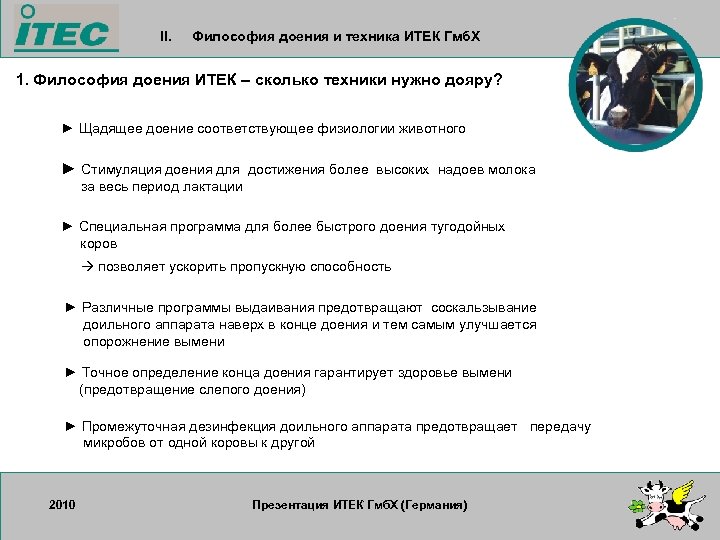 ITEC

II. Философия доения и техника ИТЕК ГмбХ

1. Философия доения ИТЕК – сколько техники нужно дояру?

► Щадящее доение соответствующее физиологии животного

► Стимуляция доения для достижения более высоких надоев молока за весь период лактации

► Специальная программа для более быстрого доения тугодойных коров

→ позволяет ускорить пропускную способность

► Различные программы выдаивания предотвращают соскальзывание доильного аппарата наверх в конце доения и тем самым улучшается опорожнение вымени

► Точное определение конца доения гарантирует здоровье вымени (предотвращение слепого доения)

► Промежуточная дезинфекция доильного аппарата предотвращает передачу микробов от одной коровы к другой

2010

Презентация ИТЕК ГмбХ (Германия)